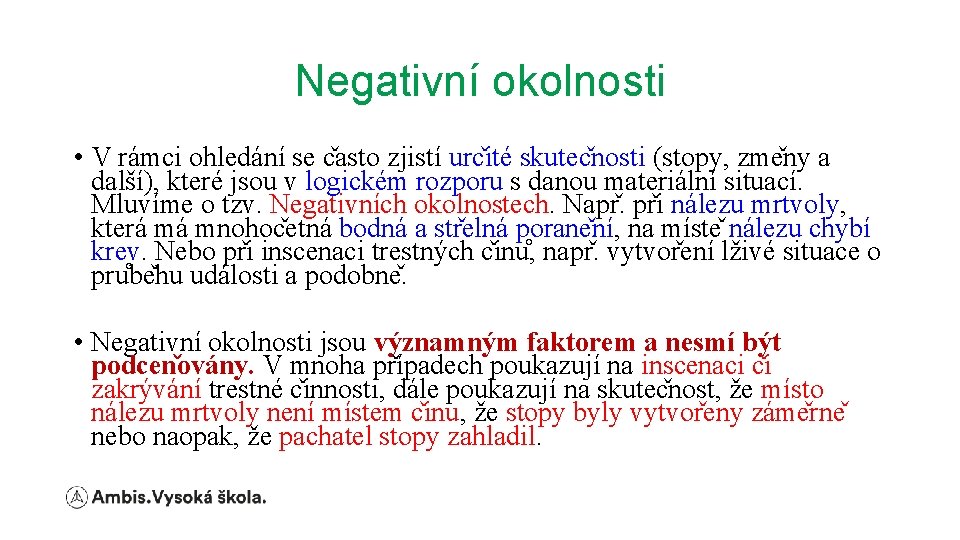 Negativní okolnosti

• V rámci ohledání se často zjistí určité skutečnosti (stopy, změny a další), které jsou v logickém rozporu s danou materiální situací. Mluvíme o tzv. Negativních okolnostech. Např. při nálezu mrtvoly, která má mnohočetná bodná a střelná poranění, na místě nálezu chybí krev. Nebo při inscenaci trestných činů, např. vytvoření lživé situace o průběhu události a podobně.

• Negativní okolnosti jsou významným faktorem a nesmí být podceňovány. V mnoha případech poukazují na inscenaci či zakrývání trestné činnosti, dále poukazují na skutečnost, že místo nálezu mrtvoly není místem činu, že stopy byly vytvořeny záměrně nebo naopak, že pachatel stopy zahladil.

Ambis.Vysoká škola.